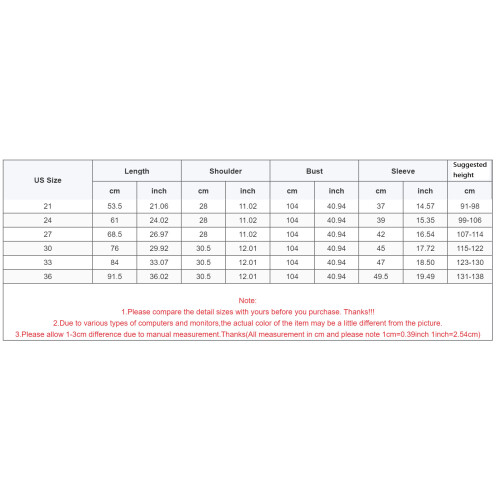 | US Size | Length | | Shoulder | | Bust | | Sleeve | | Suggested height |
|---|---|---|---|---|---|---|---|---|---|
| | cm | inch | cm | inch | cm | inch | cm | inch | cm |
| 21 | 53.5 | 21.06 | 28 | 11.02 | 104 | 40.94 | 37 | 14.57 | 91-98 |
| 24 | 61 | 24.02 | 28 | 11.02 | 104 | 40.94 | 39 | 15.35 | 99-106 |
| 27 | 68.5 | 26.97 | 28 | 11.02 | 104 | 40.94 | 42 | 16.54 | 107-114 |
| 30 | 76 | 29.92 | 30.5 | 12.01 | 104 | 40.94 | 45 | 17.72 | 115-122 |
| 33 | 84 | 33.07 | 30.5 | 12.01 | 104 | 40.94 | 47 | 18.50 | 123-130 |
| 36 | 91.5 | 36.02 | 30.5 | 12.01 | 104 | 40.94 | 49.5 | 19.49 | 131-138 |

Note:
1.Please compare the detail sizes with yours before you purchase. Thanks!!!
2.Due to various types of computers and monitors,the actual color of the item may be a little different from the picture.
3.Please allow 1-3cm difference due to manual measurement.Thanks(All measurement in cm and please note 1cm=0.39inch 1inch=2.54cm)